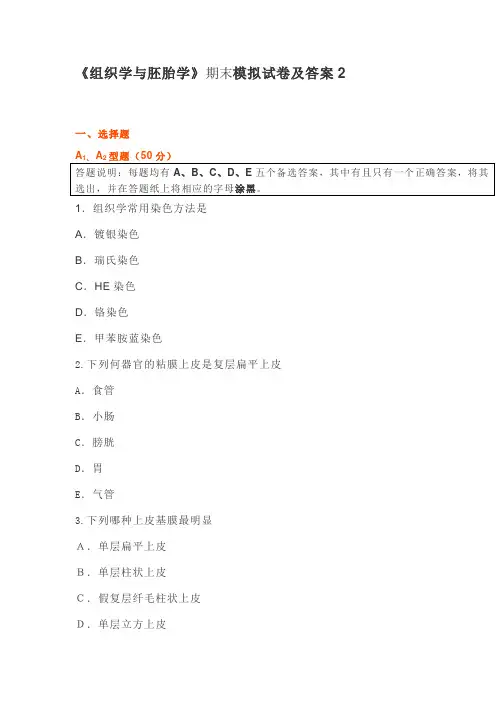 《组织学与胚胎学》期末模拟试卷及答案 2

一、选择题

$A_1$、$A_2$ 型题（50 分）

答题说明：每题均有 A、B、C、D、E 五个备选答案，其中有且只有一个正确答案，将其选出，并在答题纸上将相应的字母涂黑。

1．组织学常用染色方法是

A．镀银染色

B．瑞氏染色

C．HE 染色

D．铬染色

E．甲苯胺蓝染色

2.下列何器官的粘膜上皮是复层扁平上皮

A．食管

B．小肠

C．膀胱

D．胃

E．气管

3.下列哪种上皮基膜最明显

A．单层扁平上皮

B．单层柱状上皮

C．假复层纤毛柱状上皮

D．单层立方上皮